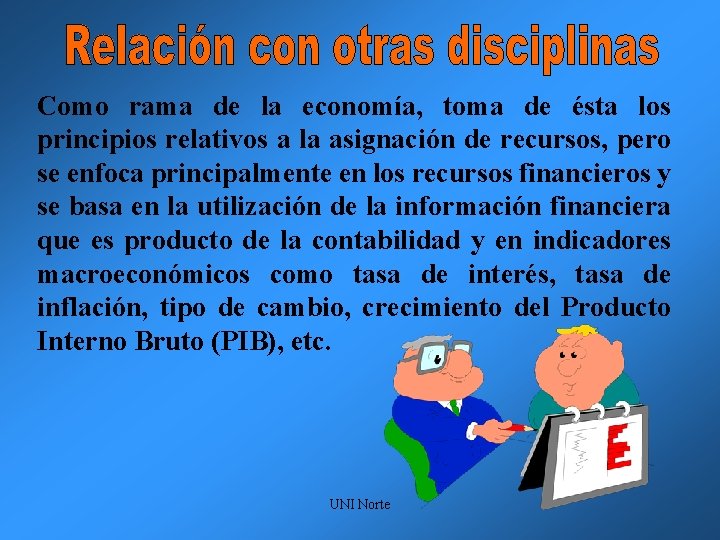 Relación con otras disciplinas

Como rama de la economía, toma de ésta los principios relativos a la asignación de recursos, pero se enfoca principalmente en los recursos financieros y se basa en la utilización de la información financiera que es producto de la contabilidad y en indicadores macroeconómicos como tasa de interés, tasa de inflación, tipo de cambio, crecimiento del Producto Interno Bruto (PIB), etc.

E

UNI Norte